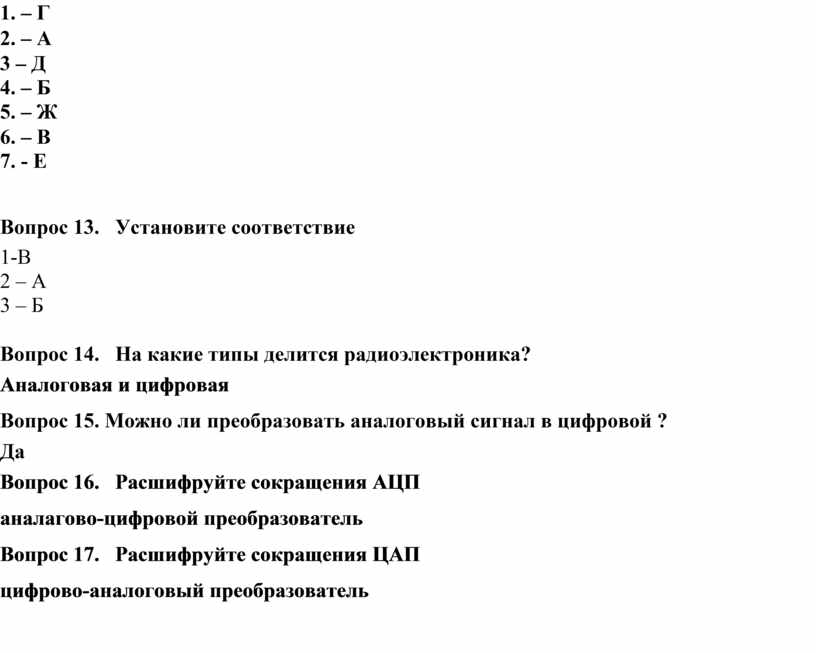 1. – Г
2. – А
3 – Д
4. – Б
5. – Ж
6. – В
7. - Е

Вопрос 13. Установите соответствие
1-В
2 – А
3 – Б

Вопрос 14. На какие типы делится радиоэлектроника?
Аналоговая и цифровая

Вопрос 15. Можно ли преобразовать аналоговый сигнал в цифровой ?
Да

Вопрос 16. Расшифруйте сокращения АЦП
аналагово-цифровой преобразователь

Вопрос 17. Расшифруйте сокращения ЦАП
цифрово-аналоговый преобразователь